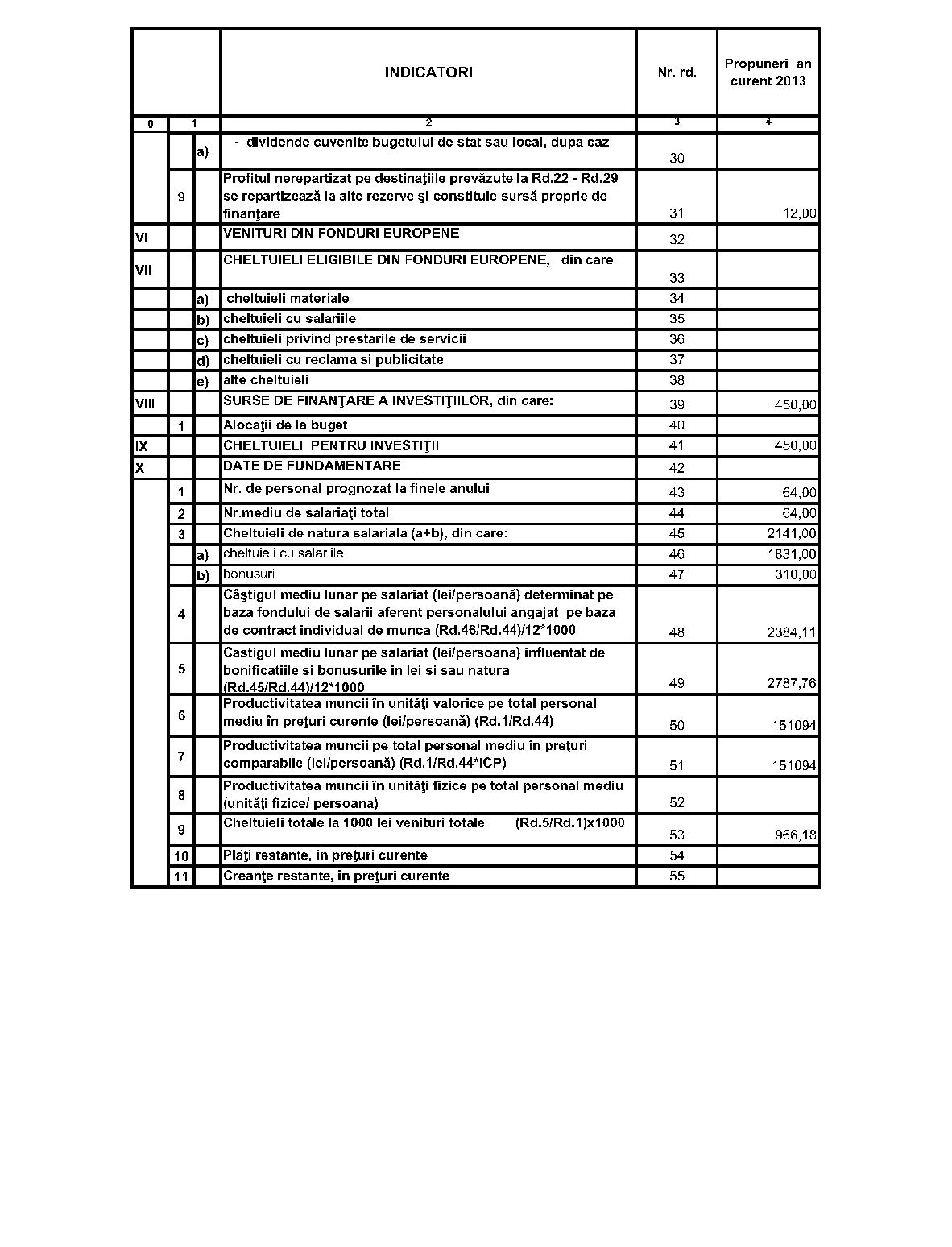 | | | | INDICATORI | Nr. rd. | Propuneri an curent 2013 |
|---|---|---|---|---|---|
| 0 | 1 | | 2 | 3 | 4 |
| | | a) | - dividende cuvenite bugetului de stat sau local, dupa caz | 30 | |
| | 9 | | Profitul nerepartizat pe destinaţiile prevăzute la Rd.22 - Rd.29 se repartizează la alte rezerve şi constituie sursă proprie de finanţare | 31 | 12,00 |
| VI | | | VENITURI DIN FONDURI EUROPENE | 32 | |
| VII | | | CHELTUIELI ELIGIBILE DIN FONDURI EUROPENE, din care | 33 | |
| | | a) | cheltuieli materiale | 34 | |
| | | b) | cheltuieli cu salariile | 35 | |
| | | c) | cheltuieli privind prestarile de servicii | 36 | |
| | | d) | cheltuieli cu reclama si publicitate | 37 | |
| | | e) | alte cheltuieli | 38 | |
| VIII | | | SURSE DE FINANŢARE A INVESTIŢIILOR, din care: | 39 | 450,00 |
| | 1 | | Alocaţii de la buget | 40 | |
| IX | | | CHELTUIELI PENTRU INVESTIŢII | 41 | 450,00 |
| X | | | DATE DE FUNDAMENTARE | 42 | |
| | 1 | | Nr. de personal prognozat la finele anului | 43 | 64,00 |
| | 2 | | Nr.mediu de salariaţi total | 44 | 64,00 |
| | 3 | | Cheltuieli de natura salariala (a+b), din care: | 45 | 2141,00 |
| | | a) | cheltuieli cu salariile | 46 | 1831,00 |
| | | b) | bonusuri | 47 | 310,00 |
| | 4 | | Câştigul mediu lunar pe salariat (lei/persoană) determinat pe baza fondului de salarii aferent personalului angajat pe baza de contract individual de munca (Rd.46/Rd.44)/12*1000 | 48 | 2384,11 |
| | 5 | | Castigul mediu lunar pe salariat (lei/persoana) influentat de bonificatiile si bonusurile in lei si sau natura (Rd.45/Rd.44)/12*1000 | 49 | 2787,76 |
| | 6 | | Productivitatea muncii în unităţi valorice pe total personal mediu în preţuri curente (lei/persoană) (Rd.1/Rd.44) | 50 | 151094 |
| | 7 | | Productivitatea muncii pe total personal mediu în preţuri comparabile (lei/persoană) (Rd.1/Rd.44*ICP) | 51 | 151094 |
| | 8 | | Productivitatea muncii în unităţi fizice pe total personal mediu (unităţi fizice/ persoana) | 52 | |
| | 9 | | Cheltuieli totale la 1000 lei venituri totale (Rd.5/Rd.1)x1000 | 53 | 966,18 |
| | 10 | | Plăţi restante, în preţuri curente | 54 | |
| | 11 | | Creanţe restante, în preţuri curente | 55 | |